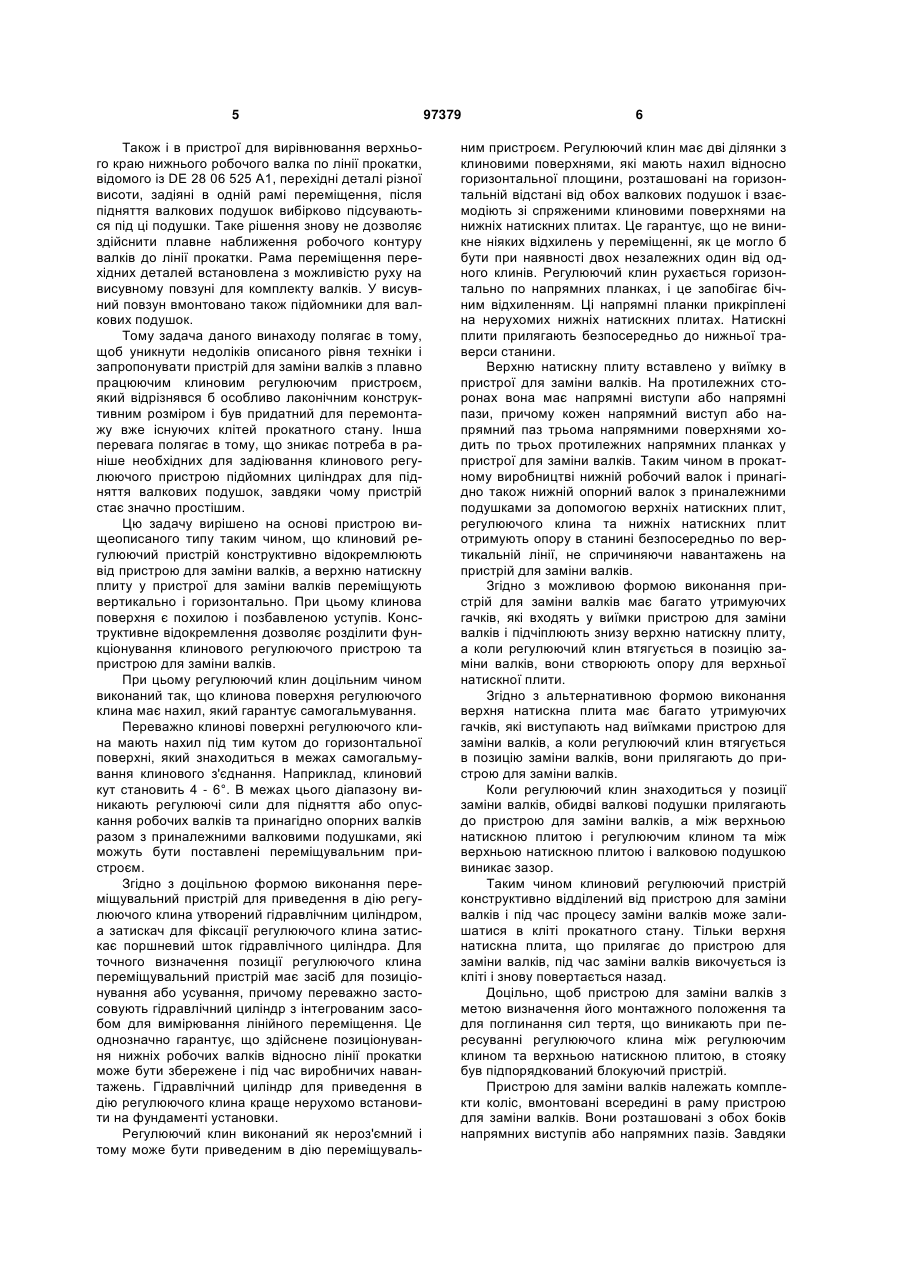 5

97379

6

Також і в пристрої для вирівнювання верхнього краю нижнього робочого валка по лінії прокатки, відомого із DE 28 06 525 A1, перехідні деталі різної висоти, задіяні в одній рамі переміщення, після підняття валкових подушок вибірково підсуваються під ці подушки. Таке рішення знову не дозволяє здійснити плавне наближення робочого контуру валків до лінії прокатки. Рама переміщення перехідних деталей встановлена з можливістю руху на висувному повзуні для комплекту валків. У висувний повзун вмонтовано також підйомники для валкових подушок.

Тому задача даного винаходу полягає в тому, щоб уникнути недоліків описаного рівня техніки і запропонувати пристрій для заміни валків з плавно працюючим клиновим регулюючим пристроєм, який відрізнявся б особливо лаконічним конструктивним розміром і був придатний для перемонтажу вже існуючих клітей прокатного стану. Інша перевага полягає в тому, що зникає потреба в раніше необхідних для задіювання клинового регулюючого пристрою підйомних циліндрах для підняття валкових подушок, завдяки чому пристрій стає значно простішим.

Цю задачу вирішено на основі пристрою вищеописаного типу таким чином, що клиновий регулюючий пристрій конструктивно відокремлюють від пристрою для заміни валків, а верхню натискну плиту у пристрої для заміни валків переміщують вертикально і горизонтально. При цьому клинова поверхня є похилою і позбавленою уступів. Конструктивне відокремлення дозволяє розділити функціонування клинового регулюючого пристрою та пристрою для заміни валків.

При цьому регулюючий клин доцільним чином виконаний так, що клинова поверхня регулюючого клина має нахил, який гарантує самогальмування.

Переважно клинові поверхні регулюючого клина мають нахил під тим кутом до горизонтальної поверхні, який знаходиться в межах самогальмування клинового з'єднання. Наприклад, клиновий кут становить 4 - 6°. В межах цього діапазону виникають регулюючі сили для підняття або опускання робочих валків та принагідно опорних валків разом з приналежними валковими подушками, які можуть бути поставлені переміщувальним пристроєм.

Згідно з доцільною формою виконання переміщувальний пристрій для приведення в дію регулюючого клина утворений гідравлічним циліндром, а затискач для фіксації регулюючого клина затискає поршневий шток гідравлічного циліндра. Для точного визначення позиції регулюючого клина переміщувальний пристрій має засіб для позиціонування або усування, причому переважно застосовують гідравлічний циліндр з інтегрованим засобом для вимірювання лінійного переміщення. Це однозначно гарантує, що здійснене позиціонування нижніх робочих валків відносно лінії прокатки може бути збережене і під час виробничих навантажень. Гідравлічний циліндр для приведення в дію регулюючого клина краще нерухомо встановити на фундаменті установки.

Регулюючий клин виконаний як нероз'ємний і тому може бути приведеним в дію переміщувальним пристроєм. Регулюючий клин має дві ділянки з клиновими поверхнями, які мають нахил відносно горизонтальної площини, розташовані на горизонтальній відстані від обох валкових подушок і взаємодіють зі спряженими клиновими поверхнями на нижніх натискних плитах. Це гарантує, що не виникне ніяких відхилень у переміщенні, як це могло б бути при наявності двох незалежних один від одного клинів. Регулюючий клин рухається горизонтально по напрямних планках, і це запобігає бічним відхиленням. Ці напрямні планки прикріплені на нерухомих нижніх натискних плитах. Натискні плити прилягають безпосередньо до нижньої траверси станини.

Верхню натискну плиту вставлено у виїмку в пристрої для заміни валків. На протилежних сторонах вона має напрямні виступи або напрямні пази, причому кожен напрямний виступ або напрямний паз трьома напрямними поверхнями ходить по трьох протилежних напрямних планках у пристрої для заміни валків. Таким чином в прокатному виробництві нижній робочий валок і принагідно також нижній опорний валок з приналежними подушками за допомогою верхніх натискних плит, регулюючого клина та нижніх натискних плит отримують опору в станині безпосередньо по вертикальній лінії, не спричиняючи навантажень на пристрій для заміни валків.

Згідно з можливою формою виконання пристрій для заміни валків має багато утримуючих гачків, які входять у виїмки пристрою для заміни валків і підчіплюють знизу верхню натискну плиту, а коли регулюючий клин втягується в позицію заміни валків, вони створюють опору для верхньої натискної плити.

Згідно з альтернативною формою виконання верхня натискна плита має багато утримуючих гачків, які виступають над виїмками пристрою для заміни валків, а коли регулюючий клин втягується в позицію заміни валків, вони прилягають до пристрою для заміни валків.

Коли регулюючий клин знаходиться у позиції заміни валків, обидві валкові подушки прилягають до пристрою для заміни валків, а між верхньою натискною плитою і регулюючим клином та між верхньою натискною плитою і валковою подушкою виникає зазор.

Таким чином клиновий регулюючий пристрій конструктивно відділений від пристрою для заміни валків і під час процесу заміни валків може залишатися в кліті прокатного стану. Тільки верхня натискна плита, що прилягає до пристрою для заміни валків, під час заміни валків викочується із кліті і знову повертається назад.

Доцільно, щоб пристрою для заміни валків з метою визначення його монтажного положення та для поглинання сил тертя, що виникають при пересуванні регулюючого клина між регулюючим клином та верхньою натискною плитою, в стояку був підпорядкований блокуючий пристрій.

Пристрою для заміни валків належать комплекти коліс, вмонтовані всередині в раму пристрою для заміни валків. Вони розташовані з обох боків напрямних виступів або напрямних пазів. Завдяки